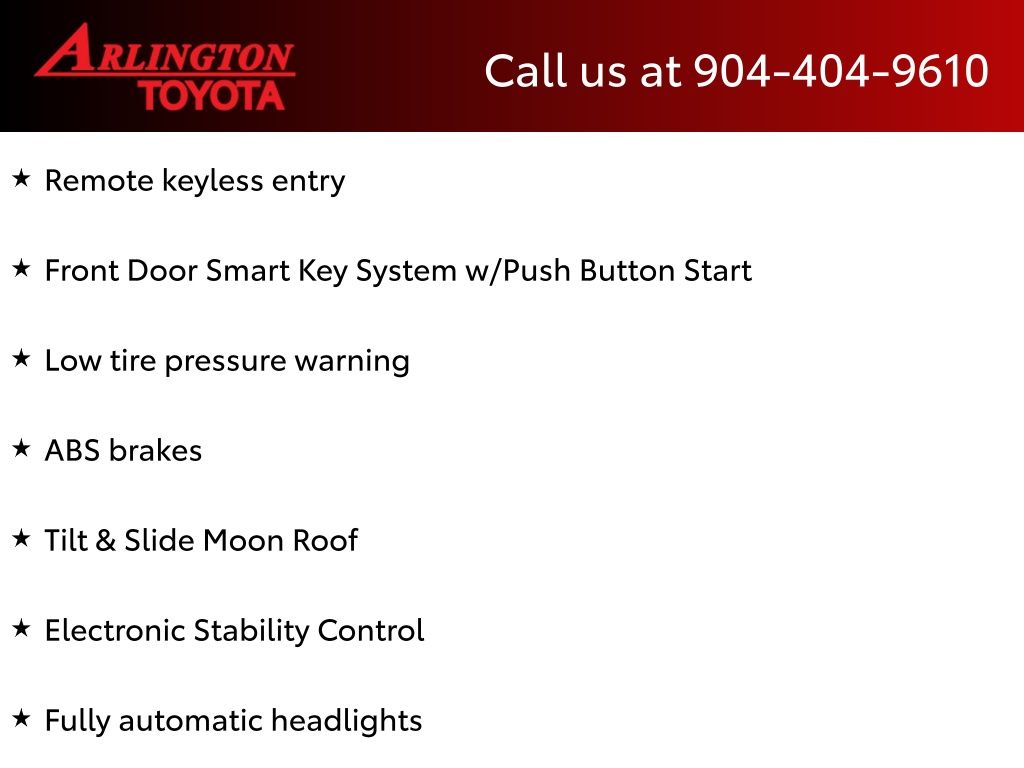 ARLINGTON
TOYOTA

Call us at 904-404-9610

★ Remote keyless entry

★ Front Door Smart Key System w/Push Button Start

★ Low tire pressure warning

★ ABS brakes

★ Tilt & Slide Moon Roof

★ Electronic Stability Control

★ Fully automatic headlights